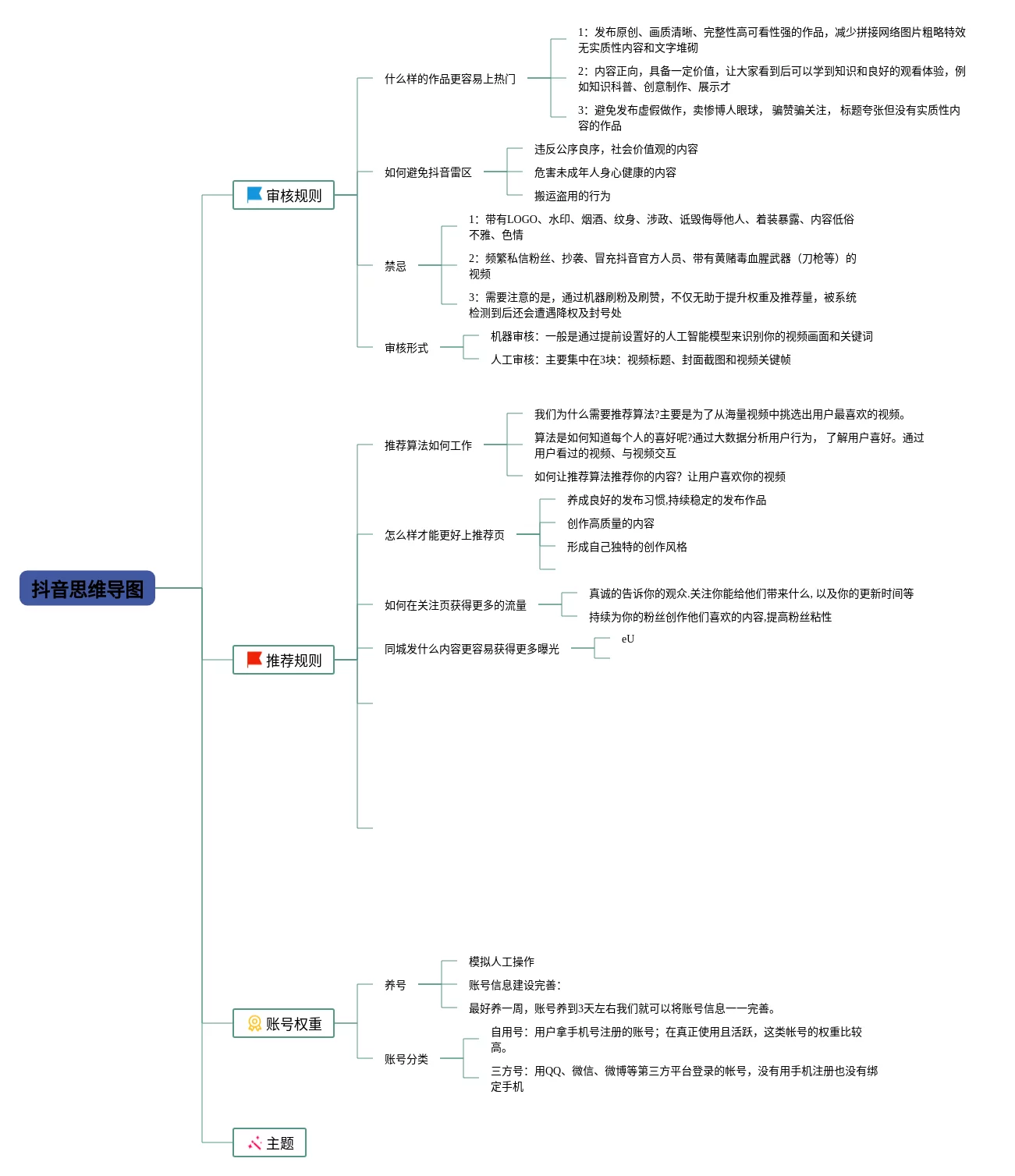 抖音思维导图

审核规则

什么样的作品更容易上热门

1：发布原创、画质清晰、完整性高可看性强的作品，减少拼接网络图片粗略特效无实质性内容和文字堆砌

2：内容正向，具备一定价值，让大家看到后可以学到知识和良好的观看体验，例如知识科普、创意制作、展示才

3：避免发布虚假做作，卖惨博人眼球， 骗赞骗关注， 标题夸张但没有实质性内容的作品

如何避免抖音雷区

违反公序良序，社会价值观的内容

危害未成年人身心健康的内容

搬运盗用的行为

禁忌

1：带有LOGO、水印、烟酒、纹身、涉政、诋毁侮辱他人、着装暴露、内容低俗不雅、色情

2：频繁私信粉丝、抄袭、冒充抖音官方人员、带有黄赌毒血腥武器（刀枪等）的视频

3：需要注意的是，通过机器刷粉及刷赞，不仅无助于提升权重及推荐量，被系统检测到后还会遭遇降权及封号处

审核形式

机器审核：一般是通过提前设置好的人工智能模型来识别你的视频画面和关键词

人工审核：主要集中在3块：视频标题、封面截图和视频关键帧

推荐规则

推荐算法如何工作

我们为什么需要推荐算法?主要是为了从海量视频中挑选出用户最喜欢的视频。

算法是如何知道每个人的喜好呢?通过大数据分析用户行为， 了解用户喜好。通过用户看过的视频、与视频交互

如何让推荐算法推荐你的内容？让用户喜欢你的视频

怎么样才能更好上推荐页

养成良好的发布习惯,持续稳定的发布作品

创作高质量的内容

形成自己独特的创作风格

如何在关注页获得更多的流量

真诚的告诉你的观众.关注你能给他们带来什么, 以及你的更新时间等

持续为你的粉丝创作他们喜欢的内容,提高粉丝粘性

同城发什么内容更容易获得更多曝光

eU

账号权重

养号

模拟人工操作

账号信息建设完善：

最好养一周，账号养到3天左右我们就可以将账号信息一一完善。

账号分类

自用号：用户拿手机号注册的账号；在真正使用且活跃，这类帐号的权重比较高。

三方号：用QQ、微信、微博等第三方平台登录的帐号，没有用手机注册也没有绑定手机

主题